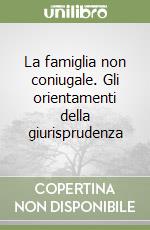 unilibro

La famiglia non coniugale. Gli orientamenti della giurisprudenza

COPERTINA NON DISPONIBILE